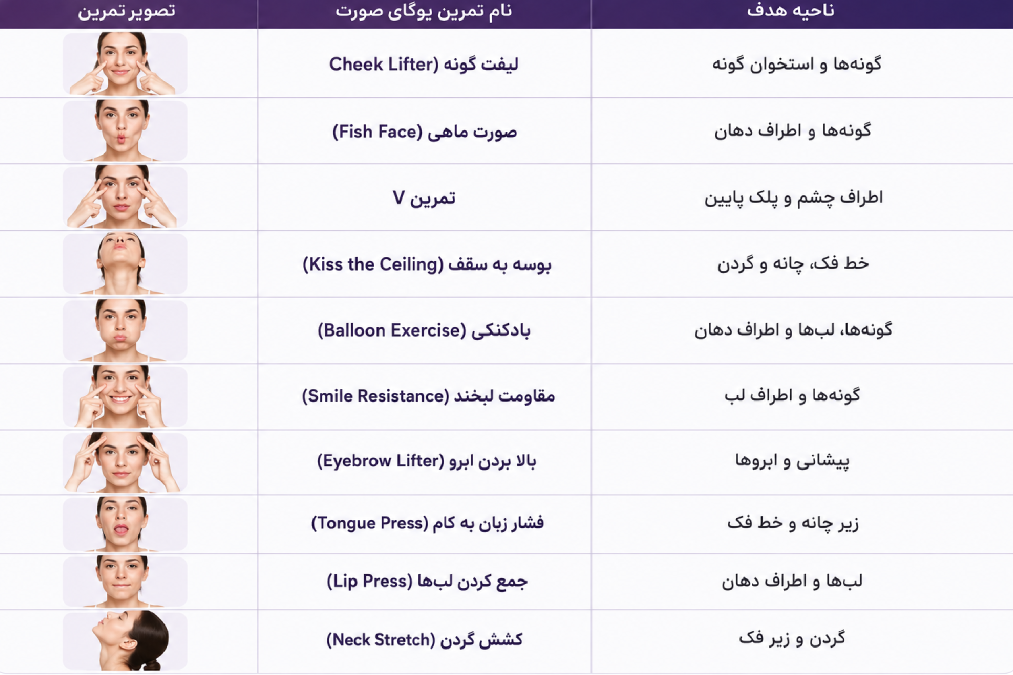 | ناحیه هدف | نام تمرین یوگای صورت | تصویر تمرین |
|---|---|---|
| گونه‌ها و استخوان گونه | لیفت گونه (Cheek Lifter) | |
| گونه‌ها و اطراف دهان | صورت ماهی (Fish Face) | |
| اطراف چشم و پلک پایین | تمرین V | |
| خط فک، چانه و گردن | بوسه به سقف (Kiss the Ceiling) | |
| گونه‌ها، لب‌ها و اطراف دهان | بادکنکی (Balloon Exercise) | |
| گونه‌ها و اطراف لب | مقاومت لبخند (Smile Resistance) | |
| پیشانی و ابروها | بالا بردن ابرو (Eyebrow Lifter) | |
| زیر چانه و خط فک | فشار زبان به کام (Tongue Press) | |
| لب‌ها و اطراف دهان | جمع کردن لب‌ها (Lip Press) | |
| گردن و زیر فک | کشش گردن (Neck Stretch) | |